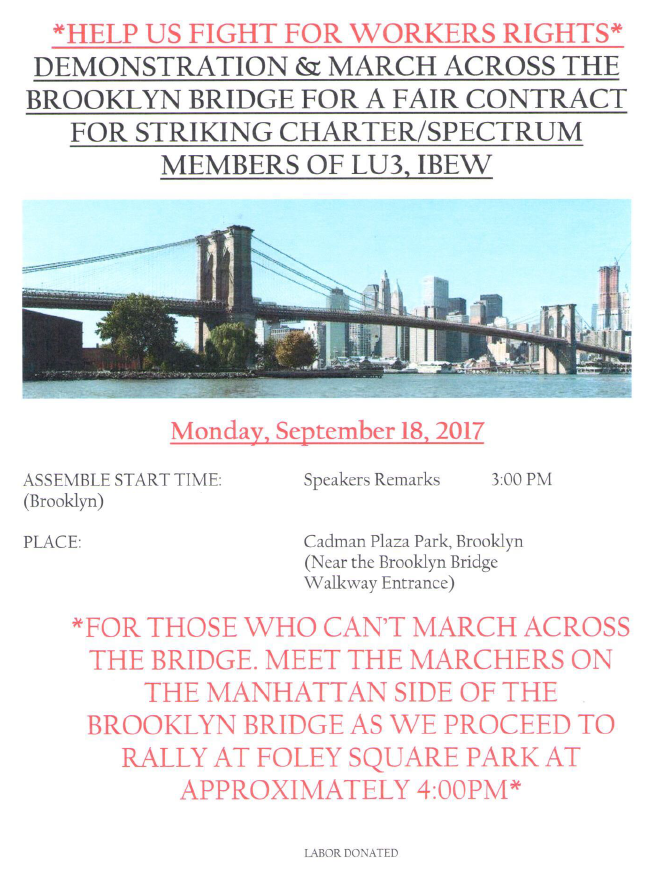 *HELP US FIGHT FOR WORKERS RIGHTS*
DEMONSTRATION & MARCH ACROSS THE BROOKLYN BRIDGE FOR A FAIR CONTRACT FOR STRIKING CHARTER/SPECTRUM MEMBERS OF LU3, IBEW

Monday, September 18, 2017

ASSEMBLE START TIME: (Brooklyn)

Speakers Remarks 3:00 PM

PLACE:

Cadman Plaza Park, Brooklyn (Near the Brooklyn Bridge Walkway Entrance)

*FOR THOSE WHO CAN'T MARCH ACROSS THE BRIDGE. MEET THE MARCHERS ON THE MANHATTAN SIDE OF THE BROOKLYN BRIDGE AS WE PROCEED TO RALLY AT FOLEY SQUARE PARK AT APPROXIMATELY 4:00PM*

LABOR DONATED